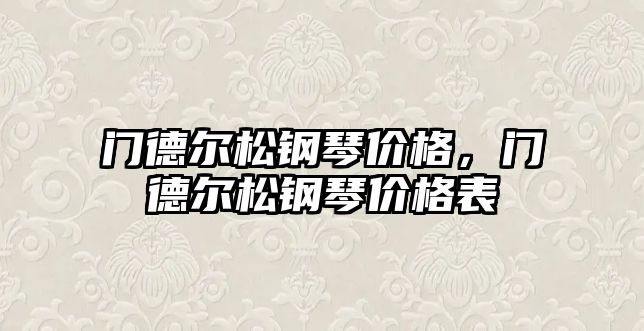 门德尔松钢琴价格，门德尔松钢琴价格表